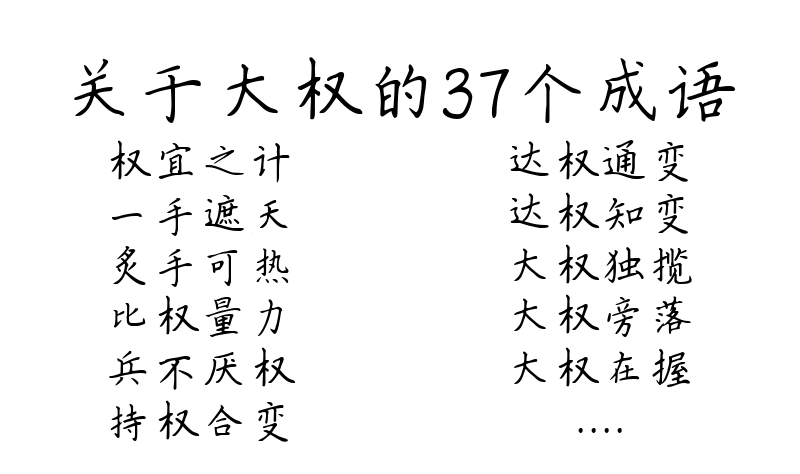 关于大权的37个成语

权宜之计
一手遮天
炙手可热
比权量力
兵不厌权
持权合变

达权通变
达权知变
大权独揽
大权旁落
大权在握
....